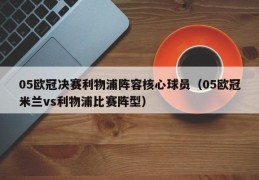 05欧冠决赛利物浦阵容核心球员（05欧冠米兰vs利物浦比赛阵型）